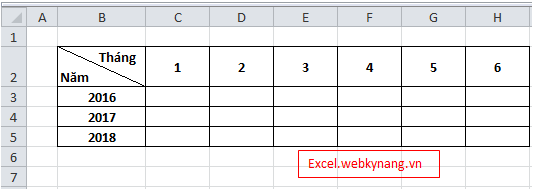 | | A | B | C | D | E | F | G | H |
|---|---|---|---|---|---|---|---|---|
| 1 | | | | | | | | |
| 2 | | Tháng Năm | 1 | 2 | 3 | 4 | 5 | 6 |
| 3 | | 2016 | | | | | | |
| 4 | | 2017 | | | | | | |
| 5 | | 2018 | | | | | | |
| 6 | | | | | | | | |
| 7 | | | | | | | | |

Excel.webkynang.vn